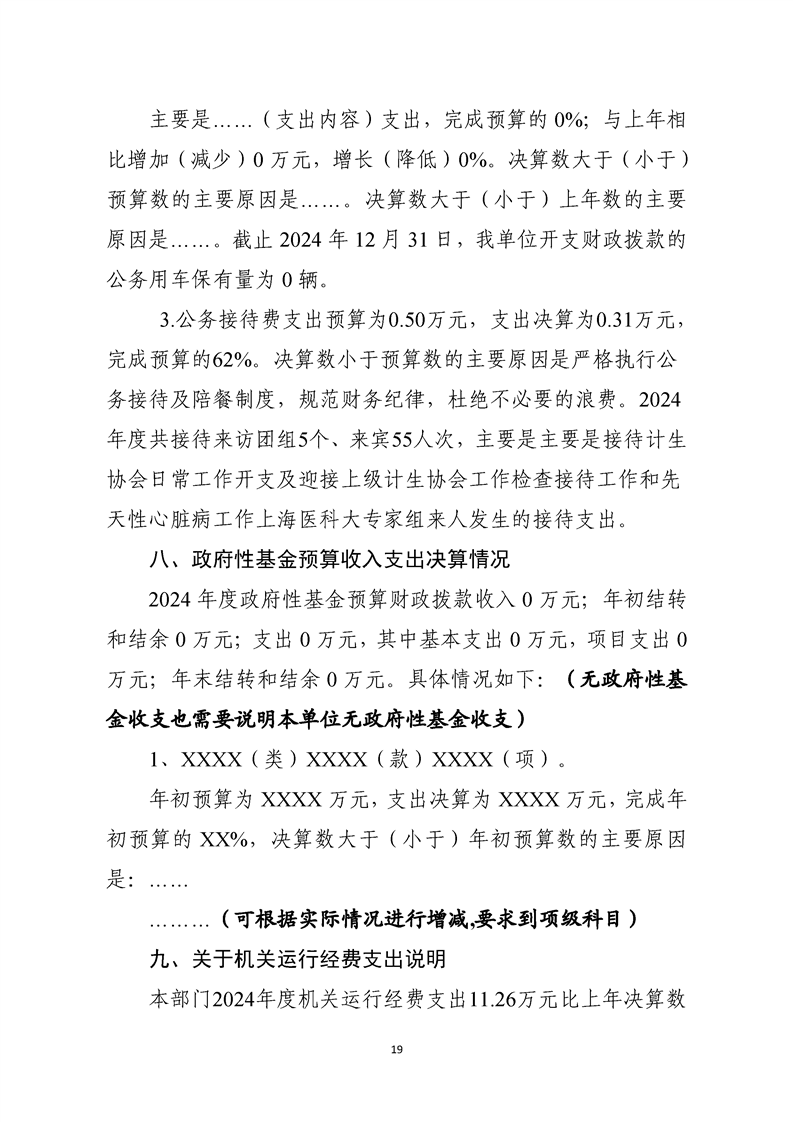 主要是……（支出内容）支出，完成预算的 0%；与上年相比增加（减少）0 万元，增长（降低）0%。决算数大于（小于）预算数的主要原因是……。决算数大于（小于）上年数的主要原因是……。截止 2024 年 12 月 31 日，我单位开支财政拨款的公务用车保有量为 0 辆。

3.公务接待费支出预算为0.50万元，支出决算为0.31万元，完成预算的62%。决算数小于预算数的主要原因是严格执行公务接待及陪餐制度，规范财务纪律，杜绝不必要的浪费。2024年度共接待来访团组5个、来宾55人次，主要是主要是接待计生协会日常工作开支及迎接上级计生协会工作检查接待工作和先天性心脏病工作上海医科大专家组来人发生的接待支出。

八、政府性基金预算收入支出决算情况

2024 年度政府性基金预算财政拨款收入 0 万元；年初结转和结余 0 万元；支出 0 万元，其中基本支出 0 万元，项目支出 0 万元；年末结转和结余 0 万元。具体情况如下：（无政府性基金收支也需要说明本单位无政府性基金收支）

1、XXXX（类）XXXX（款）XXXX（项）。

年初预算为 XXXX 万元，支出决算为 XXXX 万元，完成年初预算的 XX%，决算数大于（小于）年初预算数的主要原因是：……

………（可根据实际情况进行增减,要求到项级科目）

九、关于机关运行经费支出说明

本部门2024年度机关运行经费支出11.26万元比上年决算数

19